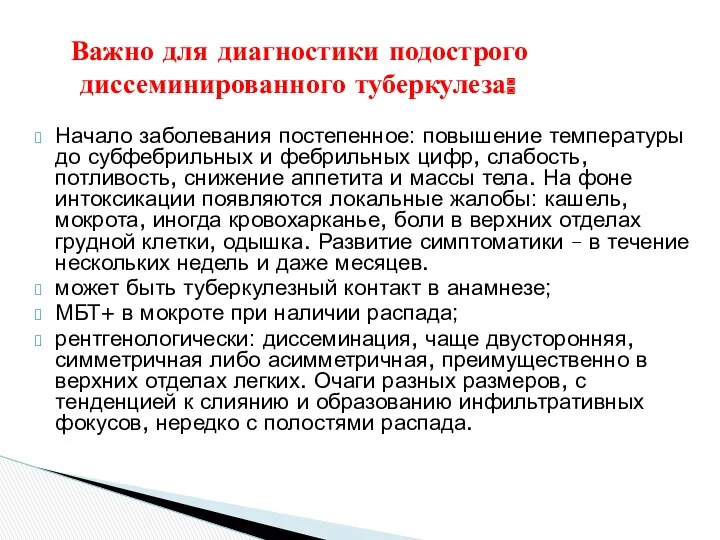 Важно для диагностики подострого диссеминированного туберкулеза:

Начало заболевания постепенное: повышение температуры до субфебрильных и фебрильных цифр, слабость, потливость, снижение аппетита и массы тела. На фоне интоксикации появляются локальные жалобы: кашель, мокрота, иногда кровохарканье, боли в верхних отделах грудной клетки, одышка. Развитие симптоматики – в течение нескольких недель и даже месяцев.

может быть туберкулезный контакт в анамнезе;

МБТ+ в мокроте при наличии распада;

рентгенологически: диссеминация, чаще двусторонняя, симметричная либо асимметричная, преимущественно в верхних отделах легких. Очаги разных размеров, с тенденцией к слиянию и образованию инфильтративных фокусов, нередко с полостями распада.